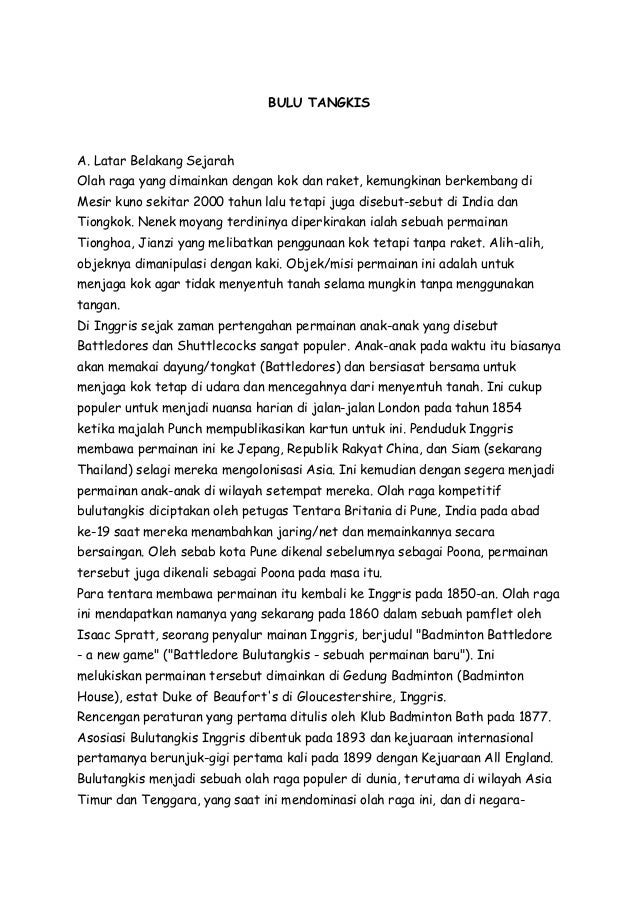 BULU TANGKIS

A. Latar Belakang Sejarah
Olah raga yang dimainkan dengan kok dan raket, kemungkinan berkembang di Mesir kuno sekitar 2000 tahun lalu tetapi juga disebut-sebut di India dan Tiongkok. Nenek moyang terdininya diperkirakan ialah sebuah permainan Tionghoa, Jianzi yang melibatkan penggunaan kok tetapi tanpa raket. Alih-alih, objeknya dimanipulasi dengan kaki. Objek/misi permainan ini adalah untuk menjaga kok agar tidak menyentuh tanah selama mungkin tanpa menggunakan tangan.
Di Inggris sejak zaman pertengahan permainan anak-anak yang disebut Battledores dan Shuttlecocks sangat populer. Anak-anak pada waktu itu biasanya akan memakai dayung/tongkat (Battledores) dan bersiasat bersama untuk menjaga kok tetap di udara dan mencegahnya dari menyentuh tanah. Ini cukup populer untuk menjadi nuansa harian di jalan-jalan London pada tahun 1854 ketika majalah Punch mempublikasikan kartun untuk ini. Penduduk Inggris membawa permainan ini ke Jepang, Republik Rakyat China, dan Siam (sekarang Thailand) selagi mereka mengolonisasi Asia. Ini kemudian dengan segera menjadi permainan anak-anak di wilayah setempat mereka. Olah raga kompetitif bulutangkis diciptakan oleh petugas Tentara Britania di Pune, India pada abad ke-19 saat mereka menambahkan jaring/net dan memainkannya secara bersaingan. Oleh sebab kota Pune dikenal sebelumnya sebagai Poona, permainan tersebut juga dikenali sebagai Poona pada masa itu.
Para tentara membawa permainan itu kembali ke Inggris pada 1850-an. Olah raga ini mendapatkan namanya yang sekarang pada 1860 dalam sebuah pamflet oleh Isaac Spratt, seorang penyalur mainan Inggris, berjudul "Badminton Battledore - a new game" ("Battledore Bulutangkis - sebuah permainan baru"). Ini melukiskan permainan tersebut dimainkan di Gedung Badminton (Badminton House), estat Duke of Beaufort's di Gloucestershire, Inggris.
Rencengan peraturan yang pertama ditulis oleh Klub Badminton Bath pada 1877. Asosiasi Bulutangkis Inggris dibentuk pada 1893 dan kejuaraan internasional pertamanya berunjuk-gigi pertama kali pada 1899 dengan Kejuaraan All England. Bulutangkis menjadi sebuah olah raga populer di dunia, terutama di wilayah Asia Timur dan Tenggara, yang saat ini mendominasi olah raga ini, dan di negara-